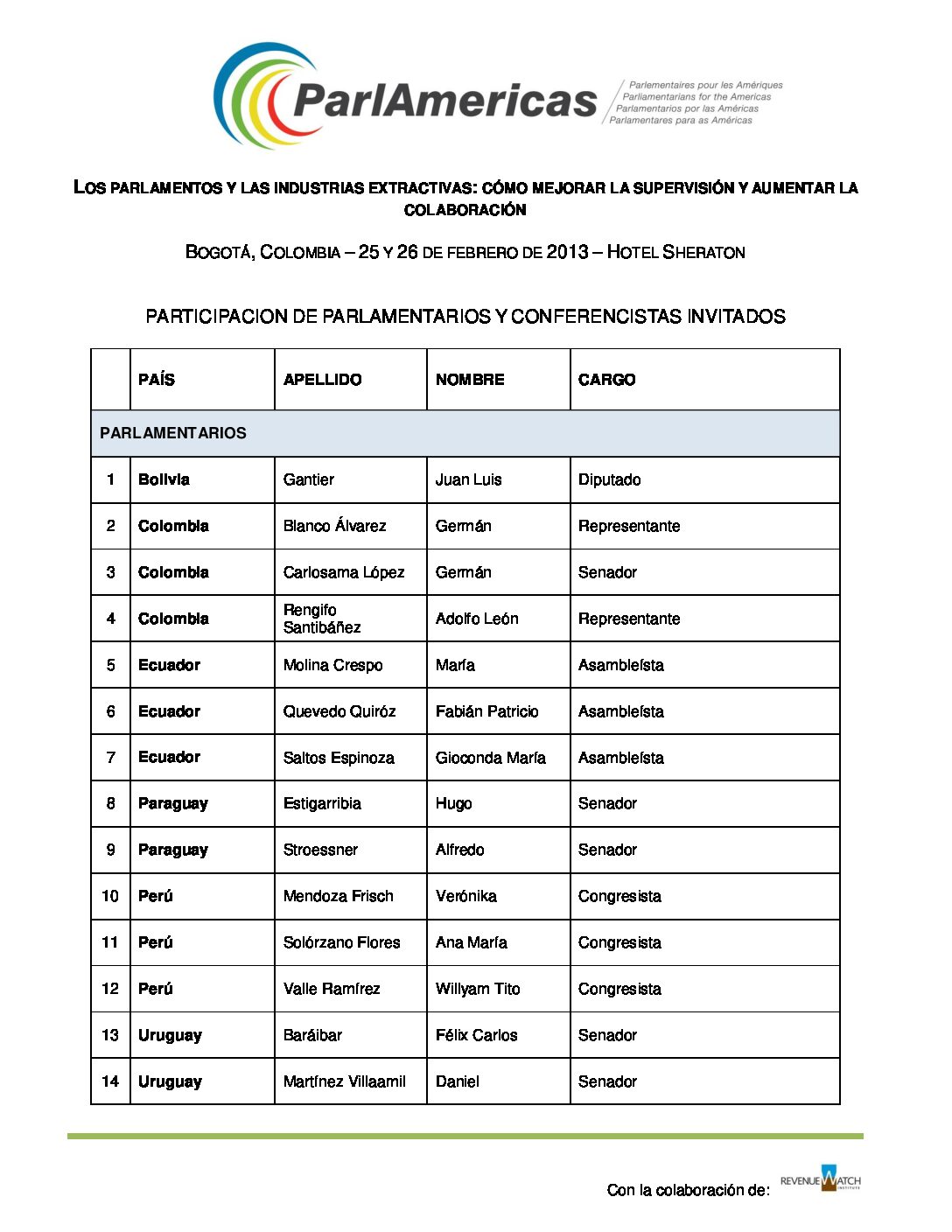 ParlAmericas
Parlementaires pour les Amériques
Parliamentarians for the Americas
Parlamentarios por las Américas
Parlamentares para as Américas

LOS PARLAMENTOS Y LAS INDUSTRIAS EXTRACTIVAS: CÓMO MEJORAR LA SUPERVISIÓN Y AUMENTAR LA COLABORACIÓN

BOGOTÁ, COLOMBIA – 25 Y 26 DE FEBRERO DE 2013 – HOTEL SHERATON

PARTICIPACION DE PARLAMENTARIOS Y CONFERENCISTAS INVITADOS

| | PAÍS | APELLIDO | NOMBRE | CARGO |
|---|---|---|---|---|
| PARLAMENTARIOS | | | | |
| 1 | Bolivia | Gantier | Juan Luis | Diputado |
| 2 | Colombia | Blanco Álvarez | Germán | Representante |
| 3 | Colombia | Carlosama López | Germán | Senador |
| 4 | Colombia | Rengifo Santibáñez | Adolfo León | Representante |
| 5 | Ecuador | Molina Crespo | María | Asambleísta |
| 6 | Ecuador | Quevedo Quiróz | Fabián Patricio | Asambleísta |
| 7 | Ecuador | Saltos Espinoza | Gioconda María | Asambleísta |
| 8 | Paraguay | Estigarribia | Hugo | Senador |
| 9 | Paraguay | Stroessner | Alfredo | Senador |
| 10 | Perú | Mendoza Frisch | Verónika | Congresista |
| 11 | Perú | Solórzano Flores | Ana María | Congresista |
| 12 | Perú | Valle Ramírez | Willyam Tito | Congresista |
| 13 | Uruguay | Baráibar | Félix Carlos | Senador |
| 14 | Uruguay | Martínez Villaamil | Daniel | Senador |

Con la colaboración de: REVENUE WATCH INSTITUTE